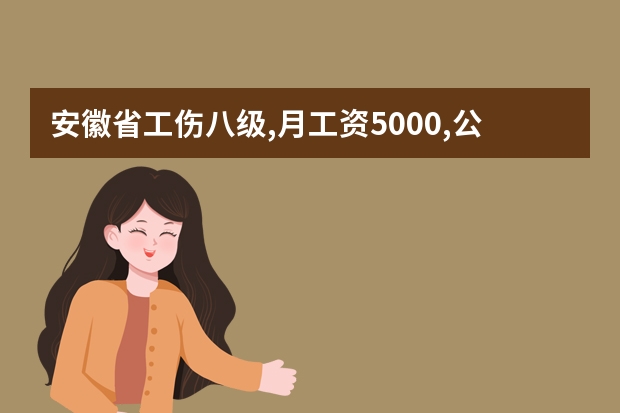 安徽省工伤八级,月工资5000,公